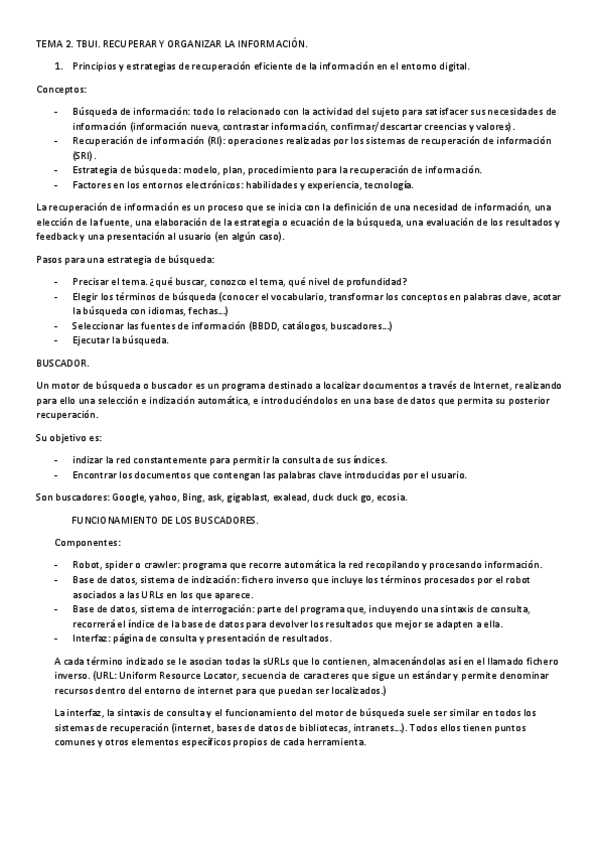 TEMA 2. TBUI. RECUPERAR Y ORGANIZAR LA INFORMACIÓN.

1. Principios y estrategias de recuperación eficiente de la información en el entorno digital.

Conceptos:

- Búsqueda de información: todo lo relacionado con la actividad del sujeto para satisfacer sus necesidades de información (información nueva, contrastar información, confirmar/descartar creencias y valores).
- Recuperación de información (RI): operaciones realizadas por los sistemas de recuperación de información (SRI).
- Estrategia de búsqueda: modelo, plan, procedimiento para la recuperación de información.
- Factores en los entornos electrónicos: habilidades y experiencia, tecnología.

La recuperación de información es un proceso que se inicia con la definición de una necesidad de información, una elección de la fuente, una elaboración de la estrategia o ecuación de la búsqueda, una evaluación de los resultados y feedback y una presentación al usuario (en algún caso).

Pasos para una estrategia de búsqueda:

- Precisar el tema. ¿qué buscar, conozco el tema, qué nivel de profundidad?
- Elegir los términos de búsqueda (conocer el vocabulario, transformar los conceptos en palabras clave, acotar la búsqueda con idiomas, fechas…)
- Seleccionar las fuentes de información (BBDD, catálogos, buscadores…)
- Ejecutar la búsqueda.

BUSCADOR.

Un motor de búsqueda o buscador es un programa destinado a localizar documentos a través de Internet, realizando para ello una selección e indización automática, e introduciéndolos en una base de datos que permita su posterior recuperación.

Su objetivo es:

- indizar la red constantemente para permitir la consulta de sus índices.
- Encontrar los documentos que contengan las palabras clave introducidas por el usuario.

Son buscadores: Google, yahoo, Bing, ask, gigablast, exalead, duck duck go, ecosia.

FUNCIONAMIENTO DE LOS BUSCADORES.

Componentes:

- Robot, spider o crawler: programa que recorre automática la red recopilando y procesando información.
- Base de datos, sistema de indización: fichero inverso que incluye los términos procesados por el robot asociados a las URLs en los que aparece.
- Base de datos, sistema de interrogación: parte del programa que, incluyendo una sintaxis de consulta, recorrerá el índice de la base de datos para devolver los resultados que mejor se adapten a ella.
- Interfaz: página de consulta y presentación de resultados.

A cada término indizado se le asocian todas la sURLs que lo contienen, almacenándolas así en el llamado fichero inverso. (URL: Uniform Resource Locator, secuencia de caracteres que sigue un estándar y permite denominar recursos dentro del entorno de internet para que puedan ser localizados.)

La interfaz, la sintaxis de consulta y el funcionamiento del motor de búsqueda suele ser similar en todos los sistemas de recuperación (internet, bases de datos de bibliotecas, intranets…). Todos ellos tienen puntos comunes y otros elementos específicos propios de cada herramienta.